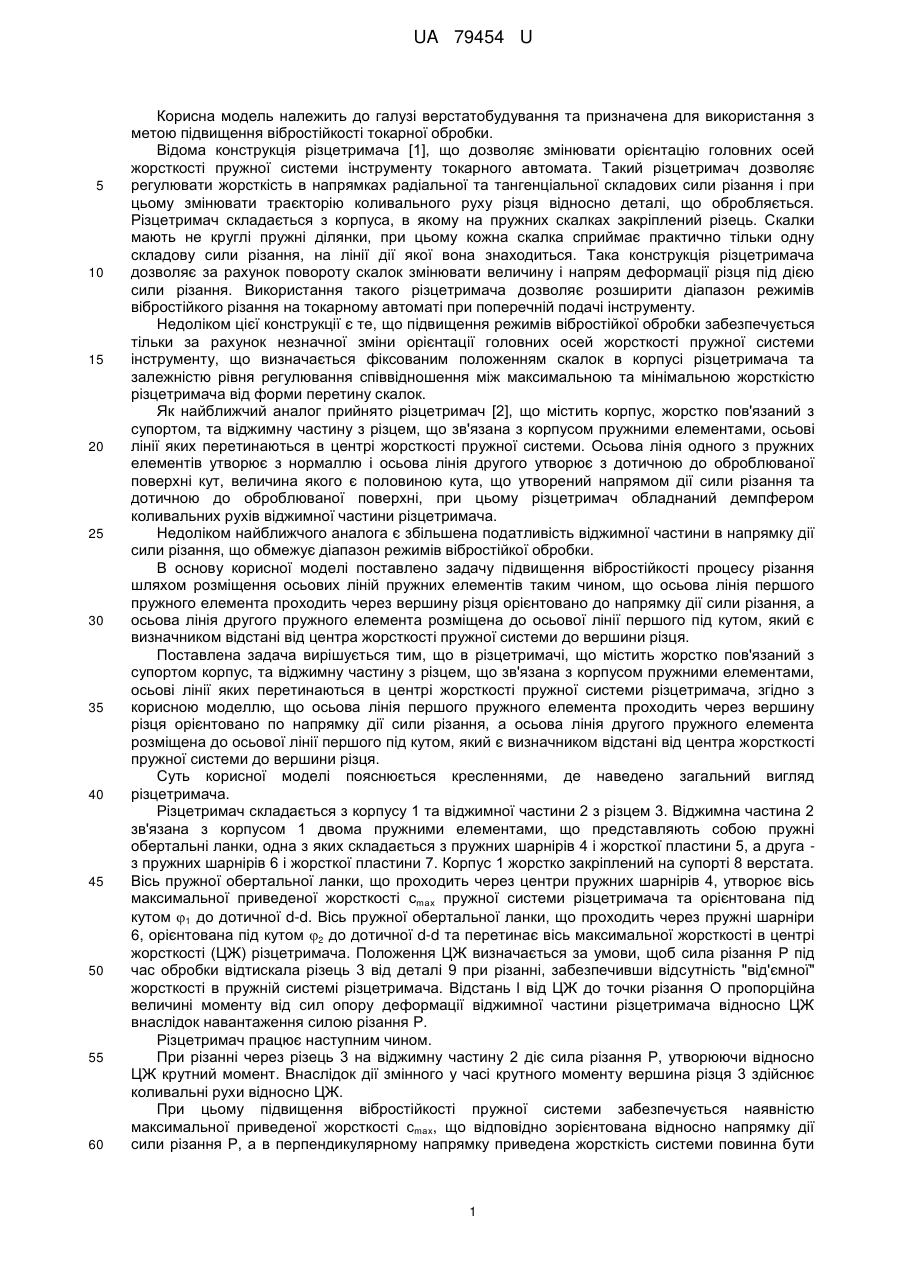 UA 79454 U

Корисна модель належить до галузі верстатобудування та призначена для використання з метою підвищення вібростійкості токарної обробки.

Відома конструкція різцетримача [1], що дозволяє змінювати орієнтацію головних осей жорсткості пружної системи інструменту токарного автомата. Такий різцетримач дозволяє регулювати жорсткість в напрямках радіальної та тангенціальної складових сили різання і при цьому змінювати траєкторію коливального руху різця відносно деталі, що обробляється. Різцетримач складається з корпуса, в якому на пружних скалках закріплений різець. Скалки мають не круглі пружні ділянки, при цьому кожна скалка сприймає практично тільки одну складову сили різання, на лінії дії якої вона знаходиться. Така конструкція різцетримача дозволяє за рахунок повороту скалок змінювати величину і напрям деформації різця під дією сили різання. Використання такого різцетримача дозволяє розширити діапазон режимів вібростійкого різання на токарному автоматі при поперечній подачі інструменту.

Недоліком цієї конструкції є те, що підвищення режимів вібростійкої обробки забезпечується тільки за рахунок незначної зміни орієнтації головних осей жорсткості пружної системи інструменту, що визначається фіксованим положенням скалок в корпусі різцетримача та залежністю рівня регулювання співвідношення між максимальною та мінімальною жорсткістю різцетримача від форми перетину скалок.

Як найближчий аналог прийнято різцетримач [2], що містить корпус, жорстко пов'язаний з супортом, та віджимну частину з різцем, що зв'язана з корпусом пружними елементами, осьові лінії яких перетинаються в центрі жорсткості пружної системи. Осьова лінія одного з пружних елементів утворює з нормаллю і осьова лінія другого утворює з дотичною до оброблюваної поверхні кут, величина якого є половиною кута, що утворений напрямом дії сили різання та дотичною до оброблюваної поверхні, при цьому різцетримач обладнаний демпфером коливальних рухів віджимної частини різцетримача.

Недоліком найближчого аналога є збільшена податливість віджимної частини в напрямку дії сили різання, що обмежує діапазон режимів вібростійкої обробки.

В основу корисної моделі поставлено задачу підвищення вібростійкості процесу різання шляхом розміщення осьових ліній пружних елементів таким чином, що осьова лінія першого пружного елемента проходить через вершину різця орієнтовано до напрямку дії сили різання, а осьова лінія другого пружного елемента розміщена до осьової лінії першого під кутом, який є визначником відстані від центра жорсткості пружної системи до вершини різця.

Поставлена задача вирішується тим, що в різцетримачі, що містить жорстко пов'язаний з супортом корпус, та віджимну частину з різцем, що зв'язана з корпусом пружними елементами, осьові лінії яких перетинаються в центрі жорсткості пружної системи різцетримача, згідно з корисною моделлю, що осьова лінія першого пружного елемента проходить через вершину різця орієнтовано по напрямку дії сили різання, а осьова лінія другого пружного елемента розміщена до осьової лінії першого під кутом, який є визначником відстані від центра жорсткості пружної системи до вершини різця.

Суть корисної моделі пояснюється кресленнями, де наведено загальний вигляд різцетримача.

Різцетримач складається з корпусу 1 та віджимної частини 2 з різцем 3. Віджимна частина 2 зв'язана з корпусом 1 двома пружними елементами, що представляють собою пружні обертальні ланки, одна з яких складається з пружних шарнірів 4 і жорсткої пластини 5, а друга - з пружних шарнірів 6 і жорсткої пластини 7. Корпус 1 жорстко закріплений на супорті 8 верстата. Вісь пружної обертальної ланки, що проходить через центри пружних шарнірів 4, утворює вісь максимальної приведеної жорсткості $c_{max}$ пружної системи різцетримача та орієнтована під кутом $\varphi_1$ до дотичної d-d. Вісь пружної обертальної ланки, що проходить через пружні шарніри 6, орієнтована під кутом $\varphi_2$ до дотичної d-d та перетинає вісь максимальної жорсткості в центрі жорсткості (ЦЖ) різцетримача. Положення ЦЖ визначається за умови, щоб сила різання Р під час обробки відтискала різець 3 від деталі 9 при різанні, забезпечивши відсутність "від'ємної" жорсткості в пружній системі різцетримача. Відстань l від ЦЖ до точки різання О пропорційна величині моменту від сил опору деформації віджимної частини різцетримача відносно ЦЖ внаслідок навантаження силою різання Р.

Різцетримач працює наступним чином.

При різанні через різець 3 на віджимну частину 2 діє сила різання Р, утворюючи відносно ЦЖ крутний момент. Внаслідок дії змінного у часі крутного моменту вершина різця 3 здійснює коливальні рухи відносно ЦЖ.

При цьому підвищення вібростійкості пружної системи забезпечується наявністю максимальної приведеної жорсткості $c_{max}$, що відповідно зорієнтована відносно напрямку дії сили різання Р, а в перпендикулярному напрямку приведена жорсткість системи повинна бути

5
10
15
20
25
30
35
40
45
50
55
60

1